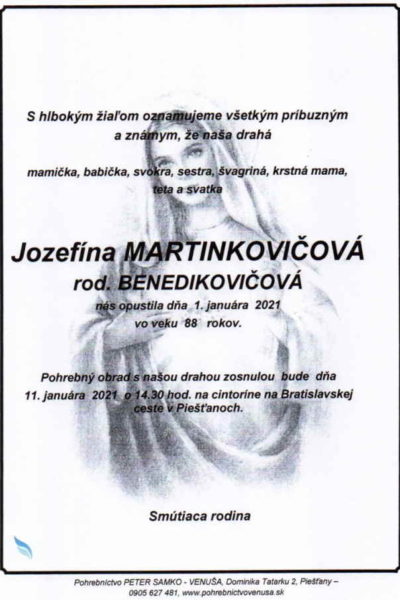 S hlbokým žiaľom oznamujeme všetkým príbuzným a známym, že naša drahá

mamička, babička, svokra, sestra, švagriná, krstná mama, teta a svatka

Jozefína MARTINKOVIČOVÁ
rod. BENEDIKOVIČOVÁ

nás opustila dňa 1. januára 2021 vo veku 88 rokov.

Pohrebný obrad s našou drahou zosnulou bude dňa 11. januára 2021 o 14.30 hod. na cintoríne na Bratislavskej ceste v Piešťanoch.

Smútiaca rodina

Pohrebníctvo PETER SAMKO - VENUŠA, Dominika Tatarku 2, Piešťany – 0905 627 481, www.pohrebnictvovenusa.sk